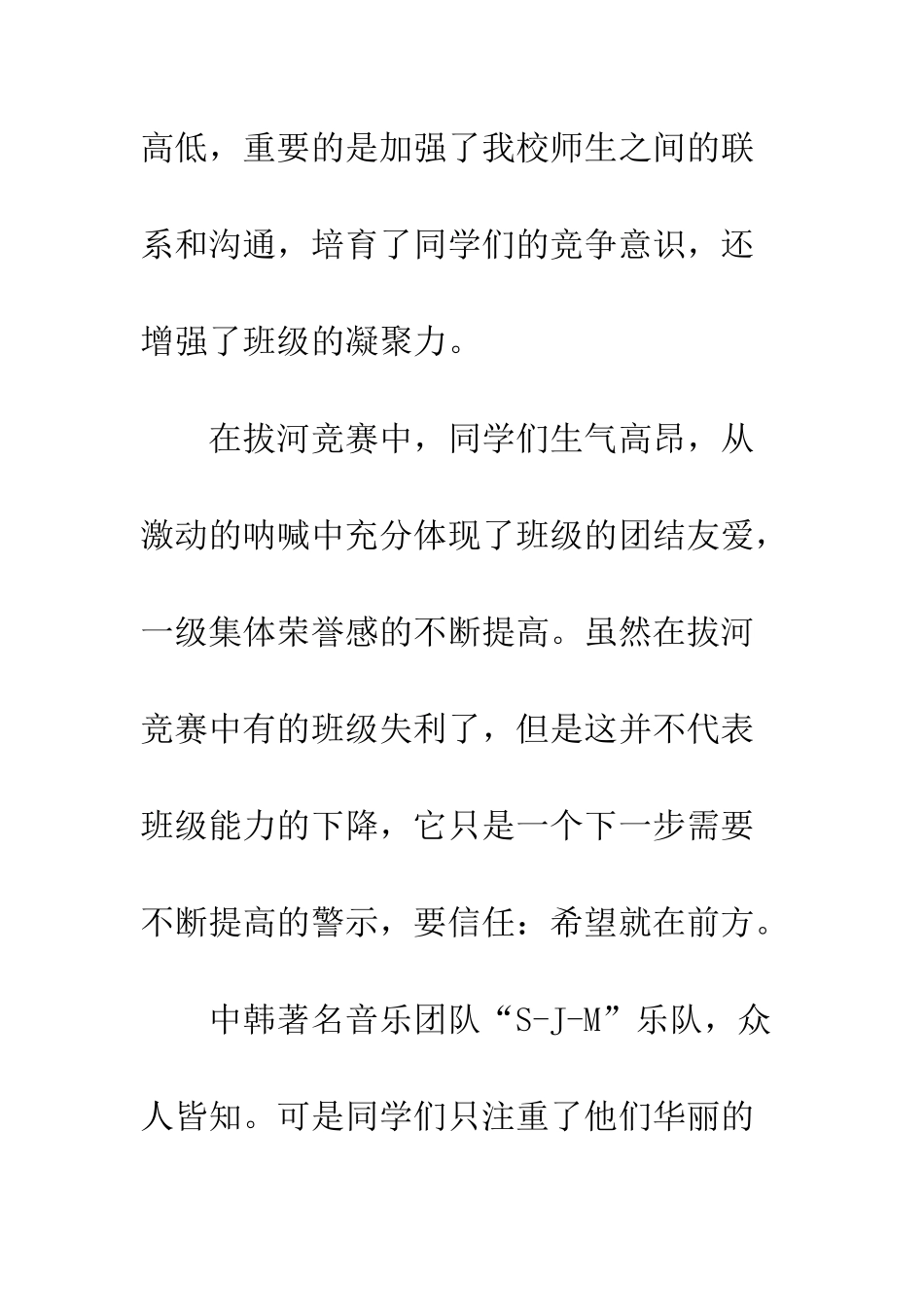 高低，重要的是加强了我校师生之间的联系和沟通，培育了同学们的竞争意识，还增强了班级的凝聚力。

在拔河竞赛中，同学们生气高昂，从激动的呐喊中充分体现了班级的团结友爱，一级集体荣誉感的不断提高。虽然在拔河竞赛中有的班级失利了，但是这并不代表班级能力的下降，它只是一个下一步需要不断提高的警示，要信任：希望就在前方。

中韩著名音乐团队“S-J-M”乐队，众人皆知。可是同学们只注重了他们华丽的